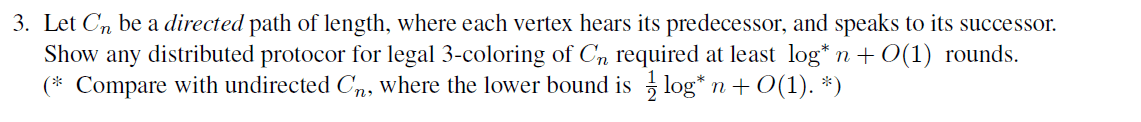 3. Let $C_n$ be a *directed* path of length, where each vertex hears its predecessor, and speaks to its successor. Show any distributed protocor for legal 3-coloring of $C_n$ required at least $\log^* n + O(1)$ rounds. (* Compare with undirected $C_n$, where the lower bound is $\frac{1}{2}\log^* n + O(1)$. *)